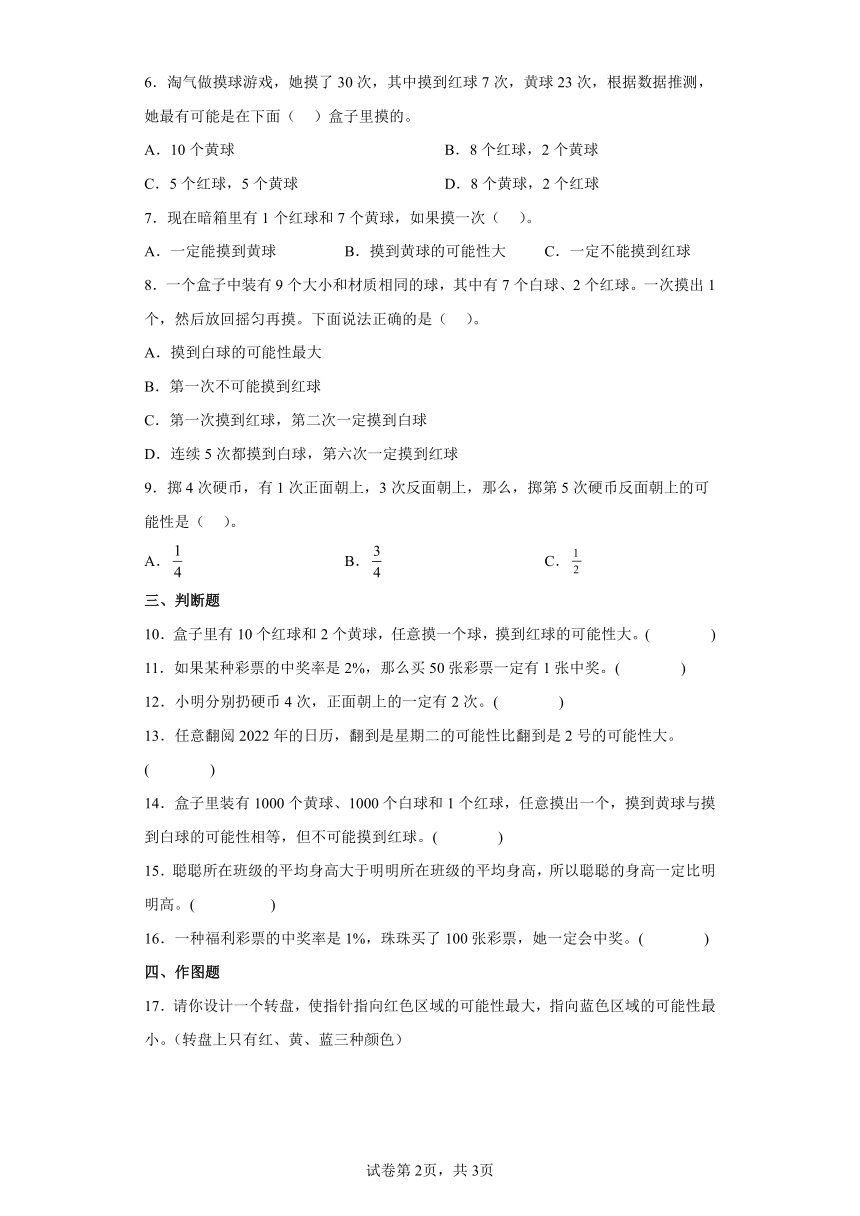 6．淘气做摸球游戏，她摸了 30 次，其中摸到红球 7 次，黄球 23 次，根据数据推测，她最有可能是在下面（　）盒子里摸的。

A．10 个黄球

B．8 个红球，2 个黄球

C．5 个红球，5 个黄球

D．8 个黄球，2 个红球

7．现在暗箱里有 1 个红球和 7 个黄球，如果摸一次（　）。

A．一定能摸到黄球

B．摸到黄球的可能性大

C．一定不能摸到红球

8．一个盒子中装有 9 个大小和材质相同的球，其中有 7 个白球、2 个红球。一次摸出 1 个，然后放回摇匀再摸。下面说法正确的是（　）。

A．摸到白球的可能性最大

B．第一次不可能摸到红球

C．第一次摸到红球，第二次一定摸到白球

D．连续 5 次都摸到白球，第六次一定摸到红球

9．掷 4 次硬币，有 1 次正面朝上，3 次反面朝上，那么，掷第 5 次硬币反面朝上的可能性是（　）。

A．$\frac{1}{4}$

B．$\frac{3}{4}$

C．$\frac{1}{2}$

三、判断题

10．盒子里有 10 个红球和 2 个黄球，任意摸一个球，摸到红球的可能性大。(　　　)

11．如果某种彩票的中奖率是 2%，那么买 50 张彩票一定有 1 张中奖。(　　　)

12．小明分别扔硬币 4 次，正面朝上的一定有 2 次。(　　　)

13．任意翻阅 2022 年的日历，翻到是星期二的可能性比翻到是 2 号的可能性大。(　　　)

14．盒子里装有 1000 个黄球、1000 个白球和 1 个红球，任意摸出一个，摸到黄球与摸到白球的可能性相等，但不可能摸到红球。(　　　)

15．聪聪所在班级的平均身高大于明明所在班级的平均身高，所以聪聪的身高一定比明明高。(　　　)

16．一种福利彩票的中奖率是 1%，珠珠买了 100 张彩票，她一定会中奖。(　　　)

四、作图题

17．请你设计一个转盘，使指针指向红色区域的可能性最大，指向蓝色区域的可能性最小。(转盘上只有红、黄、蓝三种颜色)

试卷第 2页，共 3页